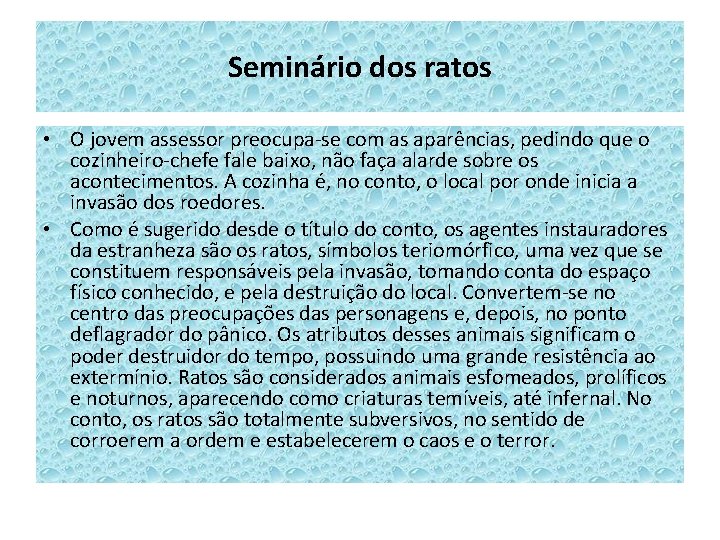 Seminário dos ratos

• O jovem assessor preocupa-se com as aparências, pedindo que o cozinheiro-chefe fale baixo, não faça alarde sobre os acontecimentos. A cozinha é, no conto, o local por onde inicia a invasão dos roedores.
• Como é sugerido desde o título do conto, os agentes instauradores da estranheza são os ratos, símbolos teriomórfico, uma vez que se constituem responsáveis pela invasão, tomando conta do espaço físico conhecido, e pela destruição do local. Convertem-se no centro das preocupações das personagens e, depois, no ponto deflagrador do pânico. Os atributos desses animais significam o poder destruidor do tempo, possuindo uma grande resistência ao extermínio. Ratos são considerados animais esfomeados, prolíficos e noturnos, aparecendo como criaturas temíveis, até infernal. No conto, os ratos são totalmente subversivos, no sentido de corroerem a ordem e estabelecerem o caos e o terror.